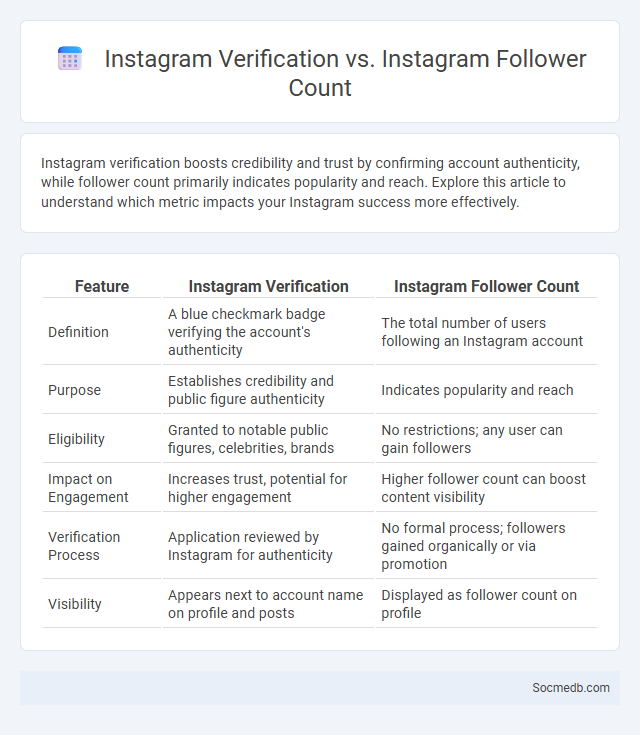 Instagram Verification vs. Instagram Follower Count

Instagram verification boosts credibility and trust by confirming account authenticity, while follower count primarily indicates popularity and reach. Explore this article to understand which metric impacts your Instagram success more effectively.

| Feature | Instagram Verification | Instagram Follower Count |
|---|---|---|
| Definition | A blue checkmark badge verifying the account's authenticity | The total number of users following an Instagram account |
| Purpose | Establishes credibility and public figure authenticity | Indicates popularity and reach |
| Eligibility | Granted to notable public figures, celebrities, brands | No restrictions; any user can gain followers |
| Impact on Engagement | Increases trust, potential for higher engagement | Higher follower count can boost content visibility |
| Verification Process | Application reviewed by Instagram for authenticity | No formal process; followers gained organically or via promotion |
| Visibility | Appears next to account name on profile and posts | Displayed as follower count on profile |

Socmedb.com